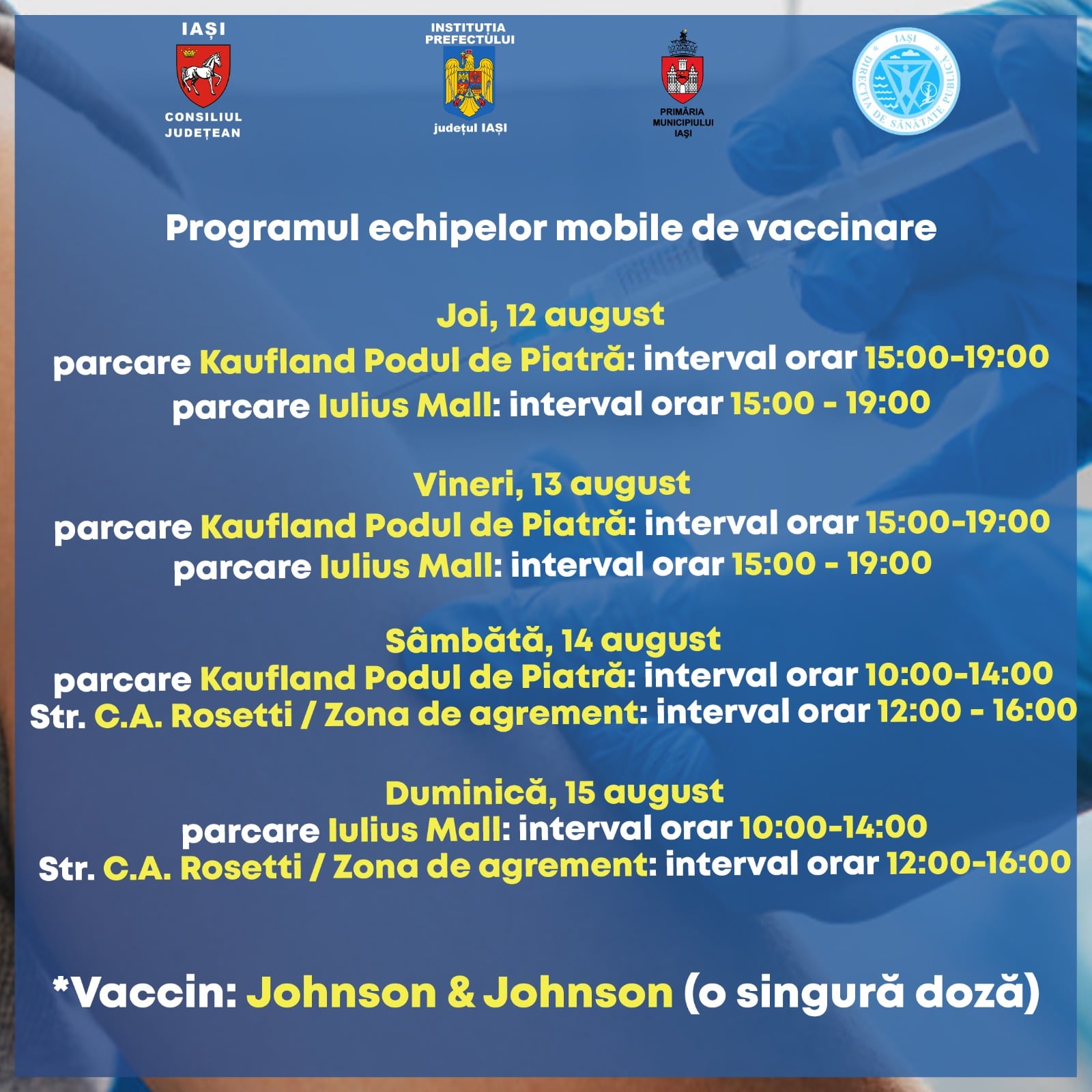 IAȘI
CONSILIUL JUDEȚEAN

INSTITUȚIA PREFECTULUI
județul IAȘI

PRIMĂRIA MUNICIPIULUI IAȘI

IAȘI
DIRECȚIA DE SĂNĂTATE PUBLICĂ

Programul echipelor mobile de vaccinare

Joi, 12 august
parcare Kaufland Podul de Piatră: interval orar 15:00-19:00
parcare Iulius Mall: interval orar 15:00 - 19:00

Vineri, 13 august
parcare Kaufland Podul de Piatră: interval orar 15:00-19:00
parcare Iulius Mall: interval orar 15:00 - 19:00

Sâmbătă, 14 august
parcare Kaufland Podul de Piatră: interval orar 10:00-14:00
Str. C.A. Rosetti / Zona de agrement: interval orar 12:00 - 16:00

Duminică, 15 august
parcare Iulius Mall: interval orar 10:00-14:00
Str. C.A. Rosetti / Zona de agrement: interval orar 12:00-16:00

*Vaccin: Johnson & Johnson (o singură doză)